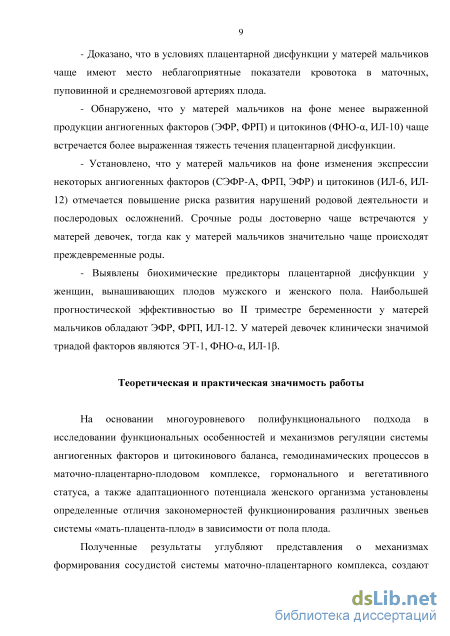 9

- Доказано, что в условиях плацентарной дисфункции у матерей мальчиков чаще имеют место неблагоприятные показатели кровотока в маточных, пуповинной и среднемозговой артериях плода.

- Обнаружено, что у матерей мальчиков на фоне менее выраженной продукции ангиогенных факторов (ЭФР, ФРП) и цитокинов (ФНО-α, ИЛ-10) чаще встречается более выраженная тяжесть течения плацентарной дисфункции.

- Установлено, что у матерей мальчиков на фоне изменения экспрессии некоторых ангиогенных факторов (СЭФР-А, ФРП, ЭФР) и цитокинов (ИЛ-6, ИЛ-12) отмечается повышение риска развития нарушений родовой деятельности и послеродовых осложнений. Срочные роды достоверно чаще встречаются у матерей девочек, тогда как у матерей мальчиков значительно чаще происходят преждевременные роды.

- Выявлены биохимические предикторы плацентарной дисфункции у женщин, вынашивающих плодов мужского и женского пола. Наибольшей прогностической эффективностью во II триместре беременности у матерей мальчиков обладают ЭФР, ФРП, ИЛ-12. У матерей девочек клинически значимой триадой факторов являются ЭТ-1, ФНО-α, ИЛ-1β.

Теоретическая и практическая значимость работы

На основании многоуровневого полифункционального подхода в исследовании функциональных особенностей и механизмов регуляции системы ангиогенных факторов и цитокинового баланса, гемодинамических процессов в маточно-плацентарно-плодовом комплексе, гормонального и вегетативного статуса, а также адаптационного потенциала женского организма установлены определенные отличия закономерностей функционирования различных звеньев системы «мать-плацента-плод» в зависимости от пола плода.

Полученные результаты углубляют представления о механизмах формирования сосудистой системы маточно-плацентарного комплекса, создают

dsLib.net
библиотека диссертаций